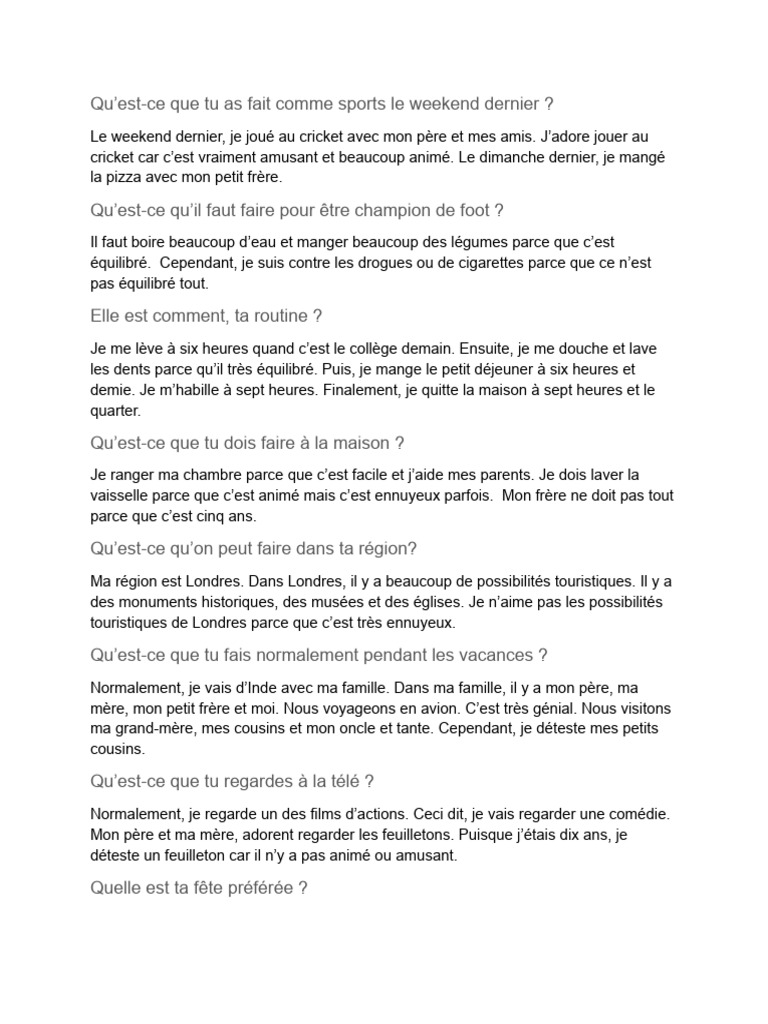 Qu'est-ce que tu as fait comme sports le weekend dernier ?

Le weekend dernier, je joué au cricket avec mon père et mes amis. J'adore jouer au cricket car c'est vraiment amusant et beaucoup animé. Le dimanche dernier, je mangé la pizza avec mon petit frère.

Qu'est-ce qu'il faut faire pour être champion de foot ?

Il faut boire beaucoup d'eau et manger beaucoup des légumes parce que c'est équilibré. Cependant, je suis contre les drogues ou de cigarettes parce que ce n'est pas équilibré tout.

Elle est comment, ta routine ?

Je me lève à six heures quand c'est le collège demain. Ensuite, je me douche et lave les dents parce qu'il très équilibré. Puis, je mange le petit déjeuner à six heures et demie. Je m'habille à sept heures. Finalement, je quitte la maison à sept heures et le quarter.

Qu'est-ce que tu dois faire à la maison ?

Je ranger ma chambre parce que c'est facile et j'aide mes parents. Je dois laver la vaisselle parce que c'est animé mais c'est ennuyeux parfois. Mon frère ne doit pas tout parce que c'est cinq ans.

Qu'est-ce qu'on peut faire dans ta région?

Ma région est Londres. Dans Londres, il y a beaucoup de possibilités touristiques. Il y a des monuments historiques, des musées et des églises. Je n'aime pas les possibilités touristiques de Londres parce que c'est très ennuyeux.

Qu'est-ce que tu fais normalement pendant les vacances ?

Normalement, je vais d'Inde avec ma famille. Dans ma famille, il y a mon père, ma mère, mon petit frère et moi. Nous voyageons en avion. C'est très génial. Nous visitons ma grand-mère, mes cousins et mon oncle et tante. Cependant, je déteste mes petits cousins.

Qu'est-ce que tu regardes à la télé ?

Normalement, je regarde un des films d'actions. Ceci dit, je vais regarder une comédie. Mon père et ma mère, adorent regarder les feuilletons. Puisque j'étais dix ans, je déteste un feuilleton car il n'y a pas animé ou amusant.

Quelle est ta fête préférée ?